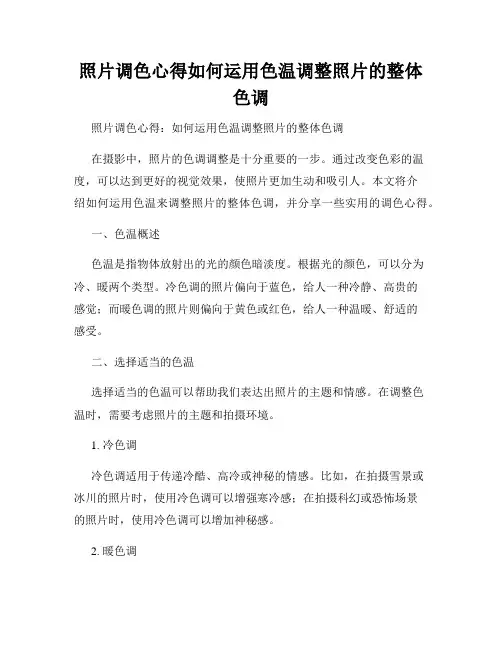 照片调色心得如何运用色温调整照片的整体色调

照片调色心得：如何运用色温调整照片的整体色调

在摄影中，照片的色调调整是十分重要的一步。通过改变色彩的温度，可以达到更好的视觉效果，使照片更加生动和吸引人。本文将介绍如何运用色温来调整照片的整体色调，并分享一些实用的调色心得。

一、色温概述

色温是指物体放射出的光的颜色暗淡度。根据光的颜色，可以分为冷、暖两个类型。冷色调的照片偏向于蓝色，给人一种冷静、高贵的感觉；而暖色调的照片则偏向于黄色或红色，给人一种温暖、舒适的感受。

二、选择适当的色温

选择适当的色温可以帮助我们表达出照片的主题和情感。在调整色温时，需要考虑照片的主题和拍摄环境。

1. 冷色调

冷色调适用于传递冷酷、高冷或神秘的情感。比如，在拍摄雪景或冰川的照片时，使用冷色调可以增强寒冷感；在拍摄科幻或恐怖场景的照片时，使用冷色调可以增加神秘感。

2. 暖色调